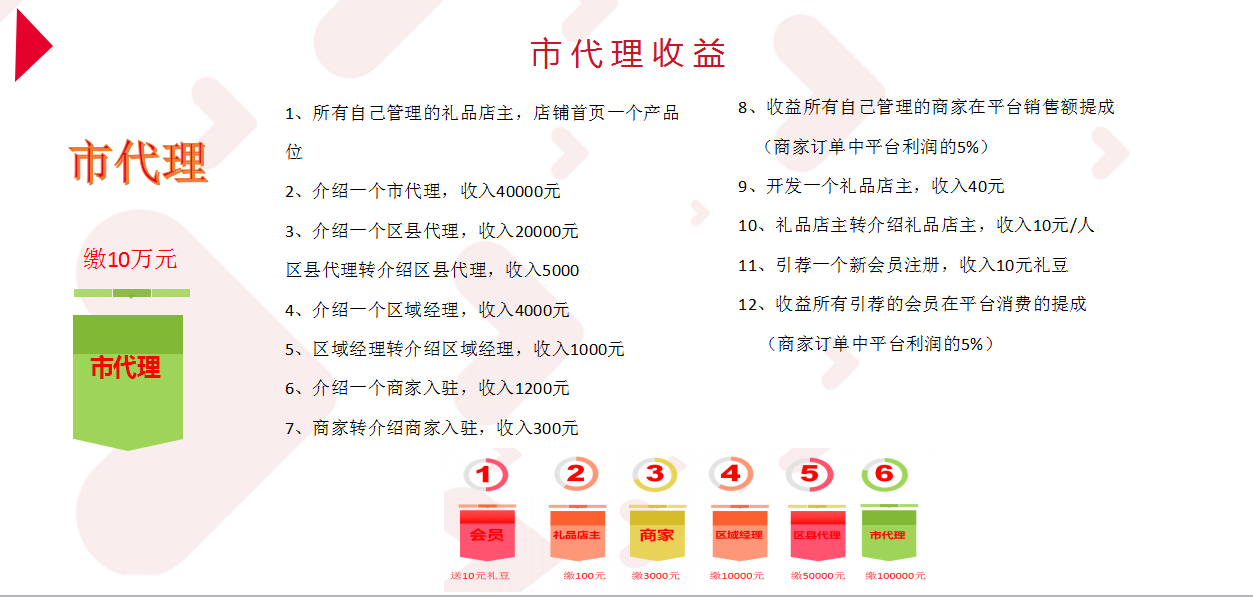 市代理收益

市代理

缴10万元

市代理

1、所有自己管理的礼品店主，店铺首页一个产品位

2、介绍一个市代理，收入40000元

3、介绍一个区县代理，收入20000元

区县代理转介绍区县代理，收入5000

4、介绍一个区域经理，收入4000元

5、区域经理转介绍区域经理，收入1000元

6、介绍一个商家入驻，收入1200元

7、商家转介绍商家入驻，收入300元

8、收益所有自己管理的商家在平台销售额提成

（商家订单中平台利润的5%）

9、开发一个礼品店主，收入40元

10、礼品店主转介绍礼品店主，收入10元/人

11、引荐一个新会员注册，收入10元礼豆

12、收益所有引荐的会员在平台消费的提成

（商家订单中平台利润的5%）

1
会员
送10元礼豆

2
礼品店主
缴100元

3
商家
缴3000元

4
区域经理
缴10000元

5
区县代理
缴50000元

6
市代理
缴100000元